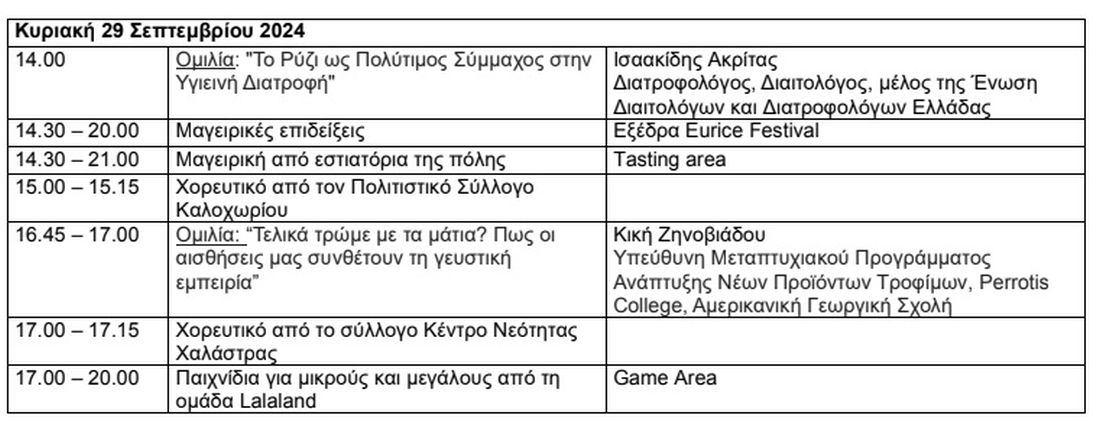 | Κυριακή 29 Σεπτεμβρίου 2024 | | |
|---|---|---|
| 14.00 | Ομιλία: "Το Ρύζι ως Πολύτιμος Σύμμαχος στην Υγιεινή Διατροφή" | Ισαακίδης Ακρίτας Διατροφολόγος, Διαιτολόγος, μέλος της Ένωση Διαιτολόγων και Διατροφολόγων Ελλάδας |
| 14.30 – 20.00 | Μαγειρικές επιδείξεις | Εξέδρα Eurice Festival |
| 14.30 – 21.00 | Μαγειρική από εστιατόρια της πόλης | Tasting area |
| 15.00 – 15.15 | Χορευτικό από τον Πολιτιστικό Σύλλογο Καλοχωρίου | |
| 16.45 – 17.00 | Ομιλία: "Τελικά τρώμε με τα μάτια? Πως οι αισθήσεις μας συνθέτουν τη γευστική εμπειρία" | Κική Ζηνοβιάδου Υπεύθυνη Μεταπτυχιακού Προγράμματος Ανάπτυξης Νέων Προϊόντων Τροφίμων, Perrotis College, Αμερικανική Γεωργική Σχολή |
| 17.00 – 17.15 | Χορευτικό από το σύλλογο Κέντρο Νεότητας Χαλάστρας | |
| 17.00 – 20.00 | Παιχνίδια για μικρούς και μεγάλους από τη ομάδα Lalaland | Game Area |